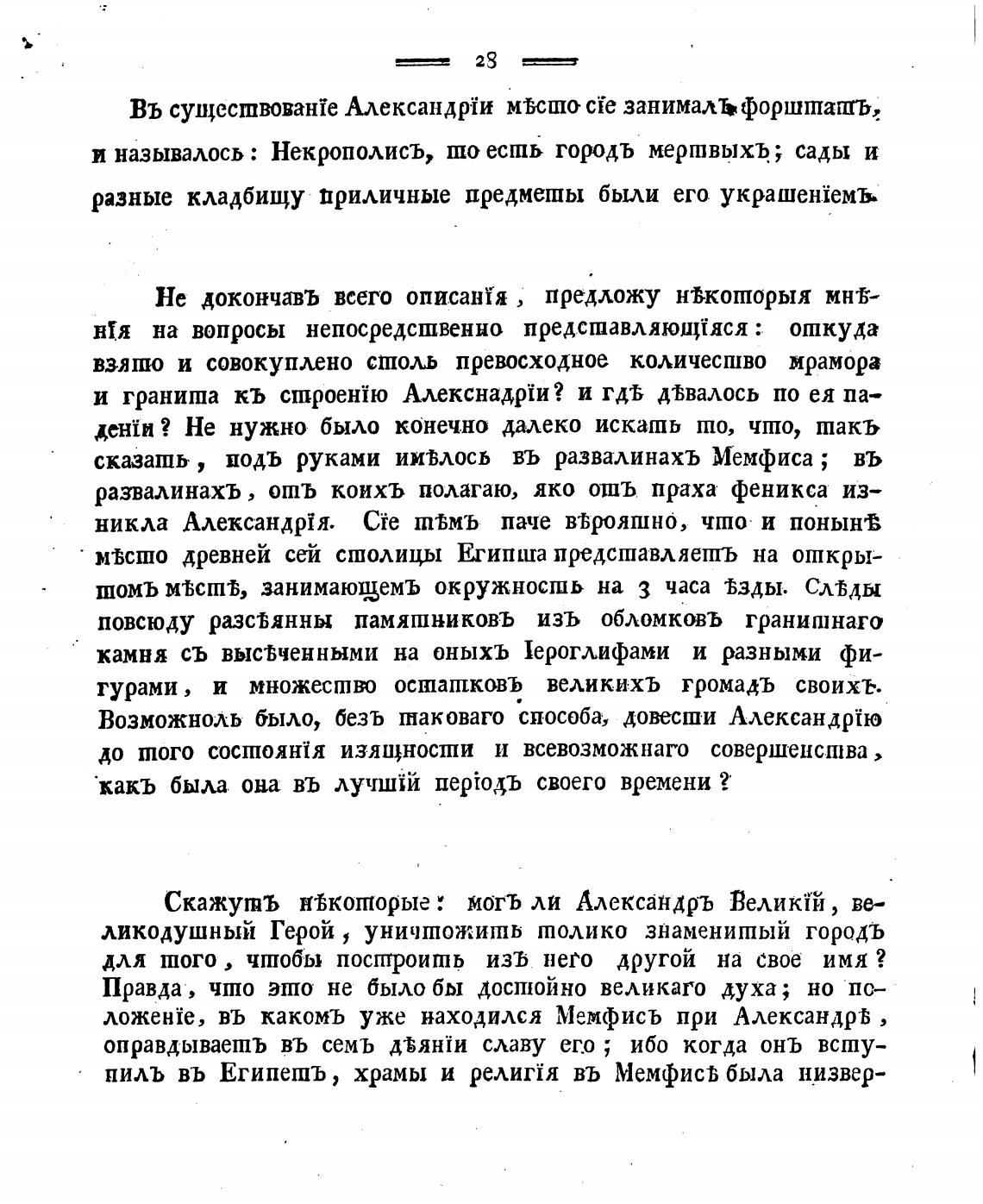 28

Въ существованіе Александріи мѣсто сіе занималъ форштатъ, и называлось: Некрополисъ, то есть городъ мертвыхъ; сады и разные кладбищу приличные предметы были его украшеніемъ.

Не докончавъ всего описанія, предложу нѣкоторыя мнѣнія на вопросы непосредственно представляющіяся: откуда взято и совокуплено столь превосходное количество мрамора и гранита къ строенію Алекснадріи? и гдѣ дѣвалось по ея паденіи? Не нужно было конечно далеко искать то, что, такъ сказать, подъ руками имѣлось въ развалинахъ Мемфиса; въ развалинахъ, отъ коихъ полагаю, яко отъ праха феникса изникла Александрія. Сіе тѣмъ паче вѣроятно, что и понынѣ мѣсто древней сей столицы Египта представляетъ на открытомъ мѣстѣ, занимающемъ окружность на 3 часа ѣзды. Слѣды повсюду разсѣянны памятниковъ изъ обломковъ гранитнаго камня съ высѣченными на оныхъ Іероглифами и разными фигурами, и множество остатковъ великихъ громадъ своихъ. Возможноль было, безъ таковаго способа, довести Александрію до того состоянія изящности и всевозможнаго совершенства, какъ была она въ лучшій періодъ своего времени?

Скажутъ нѣкоторые: могъ ли Александръ Великій, великодушный Герой, уничтожить толико знаменитый городъ для того, чтобы построить изъ него другой на свое имя? Правда, что это не было бы достойно великаго духа; но положеніе, въ какомъ уже находился Мемфисъ при Александрѣ, оправдываетъ въ семъ дѣяніи славу его; ибо когда онъ вступилъ въ Египетъ, храмы и религія въ Мемфисѣ была низвер-